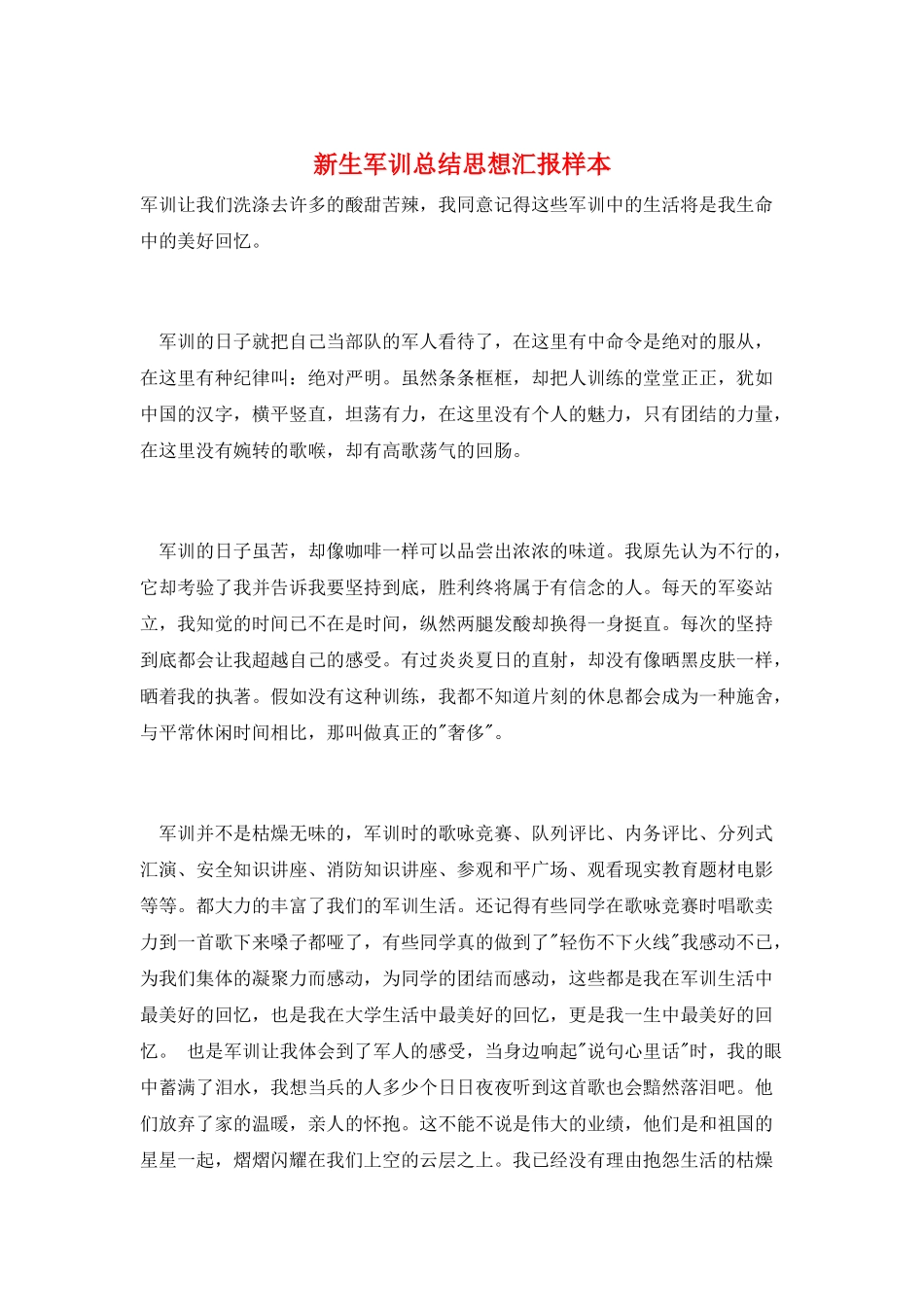 新生军训总结思想汇报样本

军训让我们洗涤去许多的酸甜苦辣，我同意记得这些军训中的生活将是我生命中的美好回忆。

军训的日子就把自己当部队的军人看待了，在这里有中命令是绝对的服从，在这里有种纪律叫：绝对严明。虽然条条框框，却把人训练的堂堂正正，犹如中国的汉字，横平竖直，坦荡有力，在这里没有个人的魅力，只有团结的力量，在这里没有婉转的歌喉，却有高歌荡气的回肠。

军训的日子虽苦，却像咖啡一样可以品尝出浓浓的味道。我原先认为不行的，它却考验了我并告诉我要坚持到底，胜利终将属于有信念的人。每天的军姿站立，我知觉的时间已不在是时间，纵然两腿发酸却换得一身挺直。每次的坚持到底都会让我超越自己的感受。有过炎炎夏日的直射，却没有像晒黑皮肤一样，晒着我的执著。假如没有这种训练，我都不知道片刻的休息都会成为一种施舍，与平常休闲时间相比，那叫做真正的"奢侈"。

军训并不是枯燥无味的，军训时的歌咏竞赛、队列评比、内务评比、分列式汇演、安全知识讲座、消防知识讲座、参观和平广场、观看现实教育题材电影等等。都大力的丰富了我们的军训生活。还记得有些同学在歌咏竞赛时唱歌卖力到一首歌下来嗓子都哑了，有些同学真的做到了"轻伤不下火线"我感动不已，为我们集体的凝聚力而感动，为同学的团结而感动，这些都是我在军训生活中最美好的回忆，也是我在大学生活中最美好的回忆，更是我一生中最美好的回忆。 也是军训让我体会到了军人的感受，当身边响起"说句心里话"时，我的眼中蓄满了泪水，我想当兵的人多少个日日夜夜听到这首歌也会黯然落泪吧。他们放弃了家的温暖，亲人的怀抱。这不能不说是伟大的业绩，他们是和祖国的星星一起，熠熠闪耀在我们上空的云层之上。我已经没有理由抱怨生活的枯燥